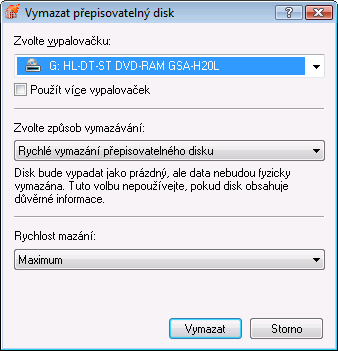 Vymazat přepisovatelný disk

?

Zvolte vypalovačku:

G: HL-DT-ST DVD-RAM GSA-H20L

Použít více vypalovaček

Zvolte způsob vymazávání:

Rychlé vymazání přepisovatelného disku

Disk bude vypadat jako prázdný, ale data nebudou fyzicky vymazána. Tuto volbu nepoužívejte, pokud disk obsahuje důvěrné informace.

Rychlost mazání:

Maximum

Vymazat

Storno